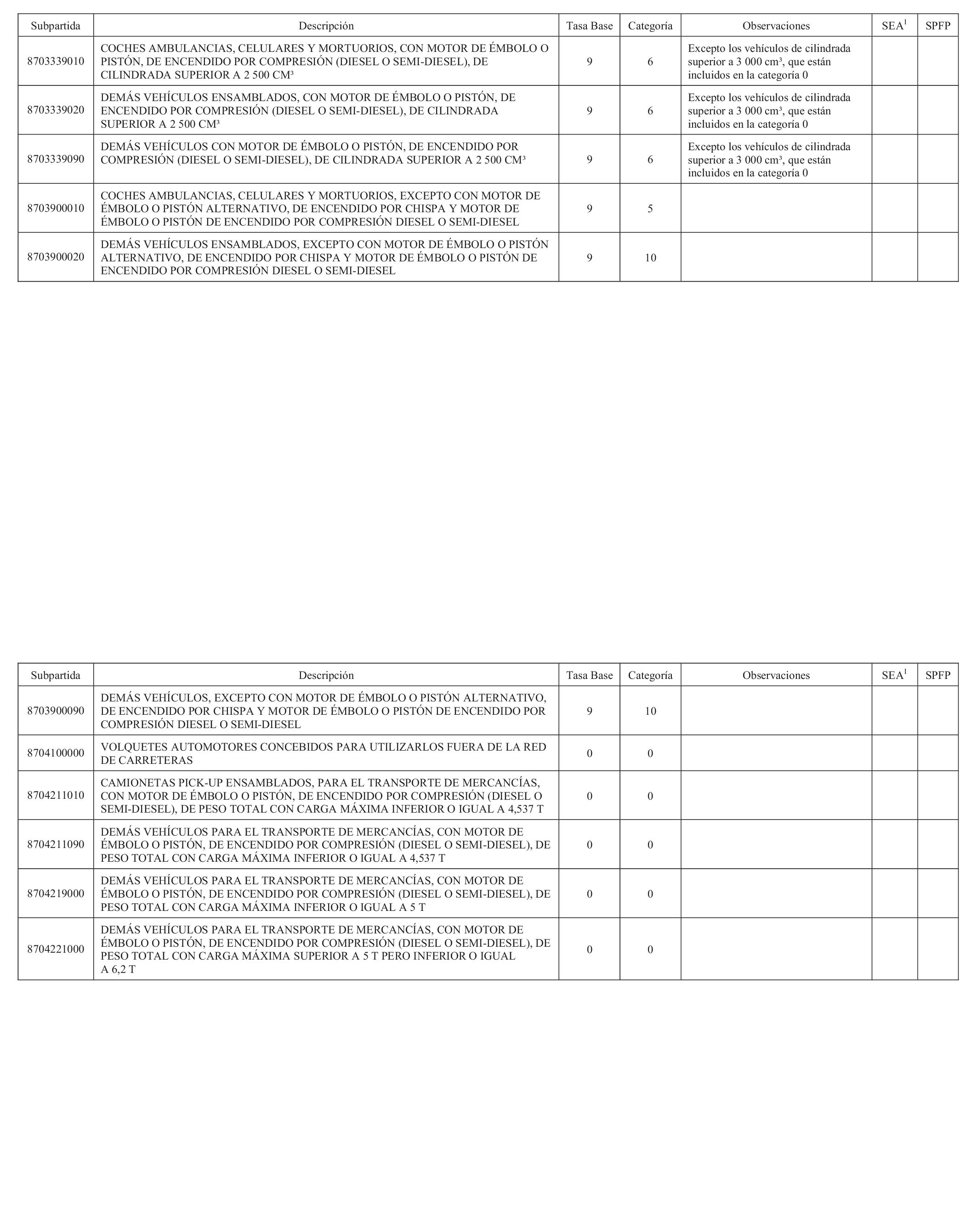 | Subpartida | Descripción | Tasa Base | Categoría | Observaciones | SEA$^1$ | SPFP |
|---|---|---|---|---|---|---|
| 8703339010 | COCHES AMBULANCIAS, CELULARES Y MORTUORIOS, CON MOTOR DE ÉMBOLO O PISTÓN, DE ENCENDIDO POR COMPRESIÓN (DIESEL O SEMI-DIESEL), DE CILINDRADA SUPERIOR A 2 500 CM³ | 9 | 6 | Excepto los vehículos de cilindrada superior a 3 000 cm³, que están incluidos en la categoría 0 | | |
| 8703339020 | DEMÁS VEHÍCULOS ENSAMBLADOS, CON MOTOR DE ÉMBOLO O PISTÓN, DE ENCENDIDO POR COMPRESIÓN (DIESEL O SEMI-DIESEL), DE CILINDRADA SUPERIOR A 2 500 CM³ | 9 | 6 | Excepto los vehículos de cilindrada superior a 3 000 cm³, que están incluidos en la categoría 0 | | |
| 8703339090 | DEMÁS VEHÍCULOS CON MOTOR DE ÉMBOLO O PISTÓN, DE ENCENDIDO POR COMPRESIÓN (DIESEL O SEMI-DIESEL), DE CILINDRADA SUPERIOR A 2 500 CM³ | 9 | 6 | Excepto los vehículos de cilindrada superior a 3 000 cm³, que están incluidos en la categoría 0 | | |
| 8703900010 | COCHES AMBULANCIAS, CELULARES Y MORTUORIOS, EXCEPTO CON MOTOR DE ÉMBOLO O PISTÓN ALTERNATIVO, DE ENCENDIDO POR CHISPA Y MOTOR DE ÉMBOLO O PISTÓN DE ENCENDIDO POR COMPRESIÓN DIESEL O SEMI-DIESEL | 9 | 5 | | | |
| 8703900020 | DEMÁS VEHÍCULOS ENSAMBLADOS, EXCEPTO CON MOTOR DE ÉMBOLO O PISTÓN ALTERNATIVO, DE ENCENDIDO POR CHISPA Y MOTOR DE ÉMBOLO O PISTÓN DE ENCENDIDO POR COMPRESIÓN DIESEL O SEMI-DIESEL | 9 | 10 | | | |

| Subpartida | Descripción | Tasa Base | Categoría | Observaciones | SEA$^1$ | SPFP |
|---|---|---|---|---|---|---|
| 8703900090 | DEMÁS VEHÍCULOS, EXCEPTO CON MOTOR DE ÉMBOLO O PISTÓN ALTERNATIVO, DE ENCENDIDO POR CHISPA Y MOTOR DE ÉMBOLO O PISTÓN DE ENCENDIDO POR COMPRESIÓN DIESEL O SEMI-DIESEL | 9 | 10 | | | |
| 8704100000 | VOLQUETES AUTOMOTORES CONCEBIDOS PARA UTILIZARLOS FUERA DE LA RED DE CARRETERAS | 0 | 0 | | | |
| 8704211010 | CAMIONETAS PICK-UP ENSAMBLADOS, PARA EL TRANSPORTE DE MERCANCÍAS, CON MOTOR DE ÉMBOLO O PISTÓN, DE ENCENDIDO POR COMPRESIÓN (DIESEL O SEMI-DIESEL), DE PESO TOTAL CON CARGA MÁXIMA INFERIOR O IGUAL A 4,537 T | 0 | 0 | | | |
| 8704211090 | DEMÁS VEHÍCULOS PARA EL TRANSPORTE DE MERCANCÍAS, CON MOTOR DE ÉMBOLO O PISTÓN, DE ENCENDIDO POR COMPRESIÓN (DIESEL O SEMI-DIESEL), DE PESO TOTAL CON CARGA MÁXIMA INFERIOR O IGUAL A 4,537 T | 0 | 0 | | | |
| 8704219000 | DEMÁS VEHÍCULOS PARA EL TRANSPORTE DE MERCANCÍAS, CON MOTOR DE ÉMBOLO O PISTÓN, DE ENCENDIDO POR COMPRESIÓN (DIESEL O SEMI-DIESEL), DE PESO TOTAL CON CARGA MÁXIMA INFERIOR O IGUAL A 5 T | 0 | 0 | | | |
| 8704221000 | DEMÁS VEHÍCULOS PARA EL TRANSPORTE DE MERCANCÍAS, CON MOTOR DE ÉMBOLO O PISTÓN, DE ENCENDIDO POR COMPRESIÓN (DIESEL O SEMI-DIESEL), DE PESO TOTAL CON CARGA MÁXIMA SUPERIOR A 5 T PERO INFERIOR O IGUAL A 6,2 T | 0 | 0 | | | |